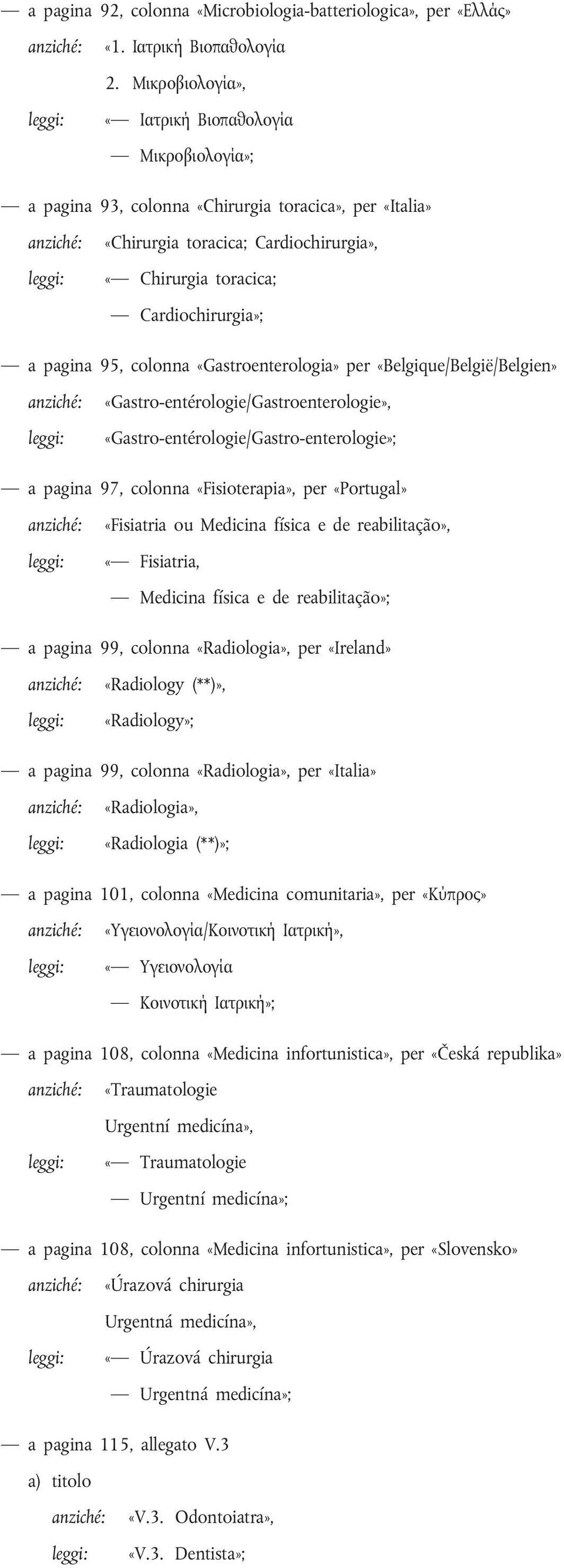 — a pagina 92, colonna «Microbiologia-batteriologica», per «Ελλάς»
anziché: «1. Ιατρική Βιοπαθολογία
2. Μικροβιολογία»,
leggi: «— Ιατρική Βιοπαθολογία
— Μικροβιολογία»;

— a pagina 93, colonna «Chirurgia toracica», per «Italia»
anziché: «Chirurgia toracica; Cardiochirurgia»,
leggi: «— Chirurgia toracica;
— Cardiochirurgia»;

— a pagina 95, colonna «Gastroenterologia» per «Belgique/België/Belgien»
anziché: «Gastro-entérologie/Gastroenterologie»,
leggi: «Gastro-entérologie/Gastro-enterologie»;

— a pagina 97, colonna «Fisioterapia», per «Portugal»
anziché: «Fisiatria ou Medicina física e de reabilitação»,
leggi: «— Fisiatria,
— Medicina física e de reabilitação»;

— a pagina 99, colonna «Radiologia», per «Ireland»
anziché: «Radiology (**)»,
leggi: «Radiology»;

— a pagina 99, colonna «Radiologia», per «Italia»
anziché: «Radiologia»,
leggi: «Radiologia (**)»;

— a pagina 101, colonna «Medicina comunitaria», per «Κύπρος»
anziché: «Υγειονολογία/Κοινοτική Ιατρική»,
leggi: «— Υγειονολογία
— Κοινοτική Ιατρική»;

— a pagina 108, colonna «Medicina infortunistica», per «Česká republika»
anziché: «Traumatologie
Urgentní medicína»,
leggi: «— Traumatologie
— Urgentní medicína»;

— a pagina 108, colonna «Medicina infortunistica», per «Slovensko»
anziché: «Úrazová chirurgia
Urgentná medicína»,
leggi: «— Úrazová chirurgia
— Urgentná medicína»;

— a pagina 115, allegato V.3
a) titolo
anziché: «V.3. Odontoiatra»,
leggi: «V.3. Dentista»;